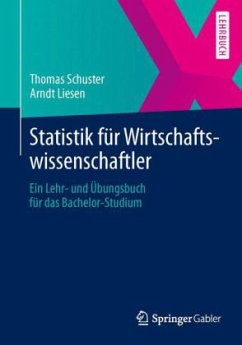 LEHRBUCH

Thomas Schuster
Arndt Liesen

Statistik für Wirtschaftswissenschaftler

Ein Lehr- und Übungsbuch für das Bachelor-Studium

Springer Gabler